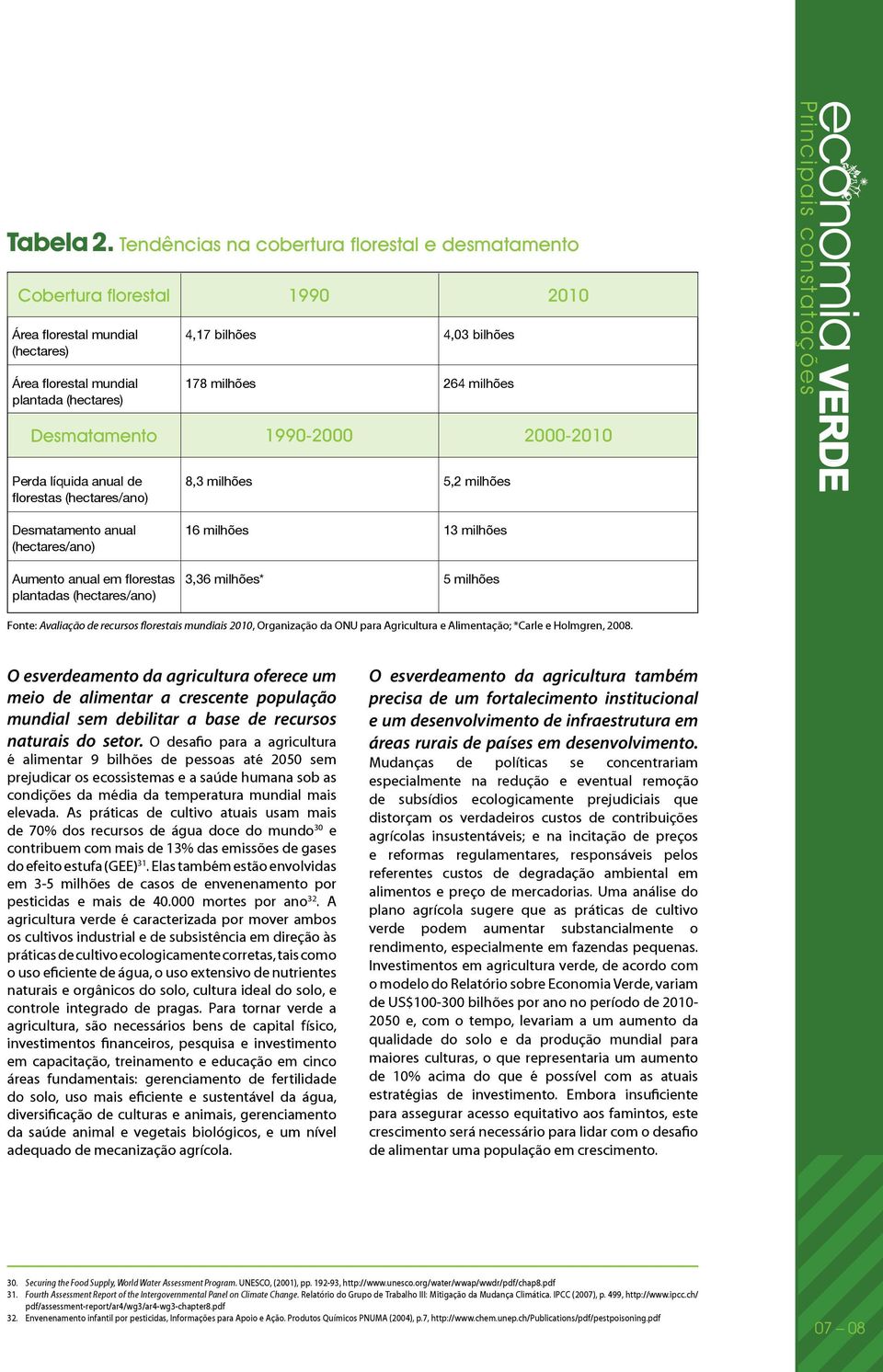 economia VERDE
Principais constatações

Tabela 2. Tendências na cobertura florestal e desmatamento

| Cobertura florestal | 1990 | 2010 |
|---|---|---|
| Área florestal mundial (hectares) | 4,17 bilhões | 4,03 bilhões |
| Área florestal mundial plantada (hectares) | 178 milhões | 264 milhões |
| Desmatamento | 1990-2000 | 2000-2010 |
| Perda líquida anual de florestas (hectares/ano) | 8,3 milhões | 5,2 milhões |
| Desmatamento anual (hectares/ano) | 16 milhões | 13 milhões |
| Aumento anual em florestas plantadas (hectares/ano) | 3,36 milhões* | 5 milhões |

Fonte: Avaliação de recursos florestais mundiais 2010, Organização da ONU para Agricultura e Alimentação; *Carle e Holmgren, 2008.

O esverdeamento da agricultura oferece um meio de alimentar a crescente população mundial sem debilitar a base de recursos naturais do setor. O desafio para a agricultura é alimentar 9 bilhões de pessoas até 2050 sem prejudicar os ecossistemas e a saúde humana sob as condições da média da temperatura mundial mais elevada. As práticas de cultivo atuais usam mais de 70% dos recursos de água doce do mundo$^{30}$ e contribuem com mais de 13% das emissões de gases do efeito estufa (GEE)$^{31}$. Elas também estão envolvidas em 3-5 milhões de casos de envenenamento por pesticidas e mais de 40.000 mortes por ano$^{32}$. A agricultura verde é caracterizada por mover ambos os cultivos industrial e de subsistência em direção às práticas de cultivo ecologicamente corretas, tais como o uso eficiente de água, o uso extensivo de nutrientes naturais e orgânicos do solo, cultura ideal do solo, e controle integrado de pragas. Para tornar verde a agricultura, são necessários bens de capital físico, investimentos financeiros, pesquisa e investimento em capacitação, treinamento e educação em cinco áreas fundamentais: gerenciamento de fertilidade do solo, uso mais eficiente e sustentável da água, diversificação de culturas e animais, gerenciamento da saúde animal e vegetais biológicos, e um nível adequado de mecanização agrícola.

O esverdeamento da agricultura também precisa de um fortalecimento institucional e um desenvolvimento de infraestrutura em áreas rurais de países em desenvolvimento. Mudanças de políticas se concentrariam especialmente na redução e eventual remoção de subsídios ecologicamente prejudiciais que distorçam os verdadeiros custos de contribuições agrícolas insustentáveis; e na incitação de preços e reformas regulamentares, responsáveis pelos referentes custos de degradação ambiental em alimentos e preço de mercadorias. Uma análise do plano agrícola sugere que as práticas de cultivo verde podem aumentar substancialmente o rendimento, especialmente em fazendas pequenas. Investimentos em agricultura verde, de acordo com o modelo do Relatório sobre Economia Verde, variam de US$100-300 bilhões por ano no período de 2010-2050 e, com o tempo, levariam a um aumento da qualidade do solo e da produção mundial para maiores culturas, o que representaria um aumento de 10% acima do que é possível com as atuais estratégias de investimento. Embora insuficiente para assegurar acesso equitativo aos famintos, este crescimento será necessário para lidar com o desafio de alimentar uma população em crescimento.

30. Securing the Food Supply, World Water Assessment Program. UNESCO, (2001), pp. 192-93, http://www.unesco.org/water/wwap/wwdr/pdf/chap8.pdf
31. Fourth Assessment Report of the Intergovernmental Panel on Climate Change. Relatório do Grupo de Trabalho III: Mitigação da Mudança Climática. IPCC (2007), p. 499, http://www.ipcc.ch/pdf/assessment-report/ar4/wg3/ar4-wg3-chapter8.pdf
32. Envenenamento infantil por pesticidas, Informações para Apoio e Ação. Produtos Químicos PNUMA (2004), p.7, http://www.chem.unep.ch/Publications/pdf/pestpoisoning.pdf

07 – 08